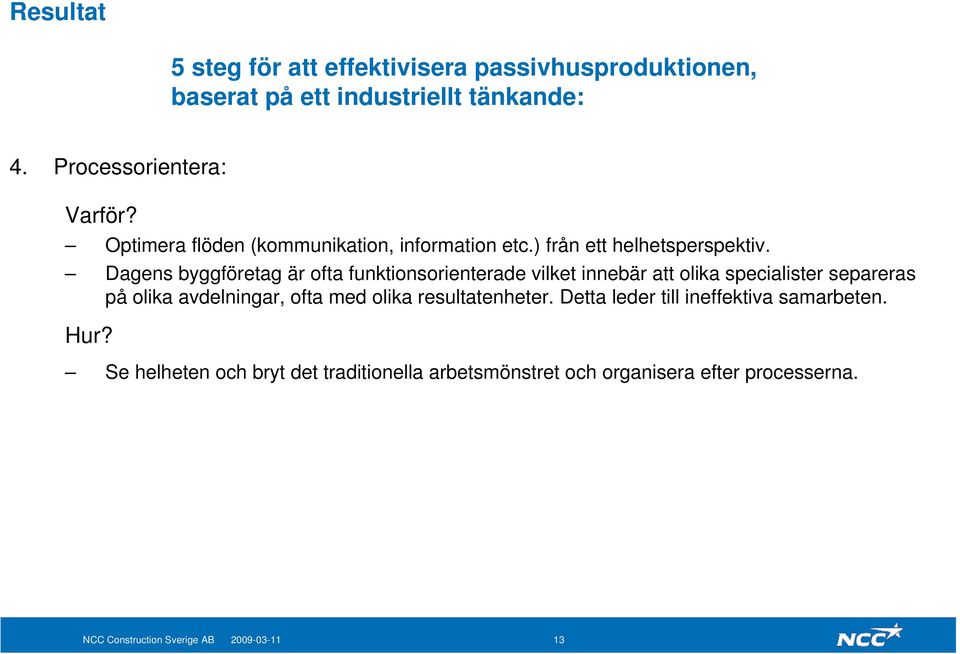 Resultat

5 steg för att effektivisera passivhusproduktionen, baserat på ett industriellt tänkande:

4. Processorientera:

Varför?

– Optimera flöden (kommunikation, information etc.) från ett helhetsperspektiv.

– Dagens byggföretag är ofta funktionsorienterade vilket innebär att olika specialister separeras på olika avdelningar, ofta med olika resultatenheter. Detta leder till ineffektiva samarbeten.

Hur?

– Se helheten och bryt det traditionella arbetsmönstret och organisera efter processerna.

NCC Construction Sverige AB 2009-03-11 13

NCC